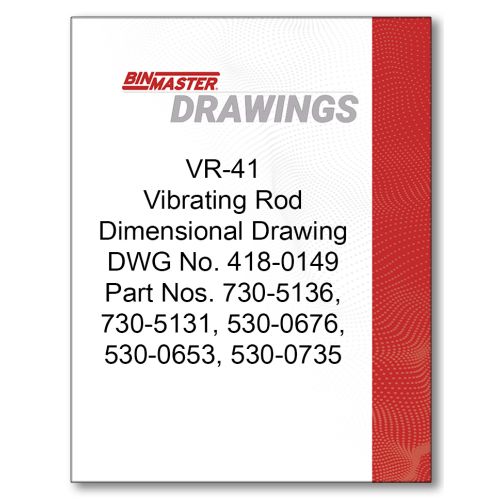 BINMASTER
DRAWINGS

VR-41
Vibrating Rod
Dimensional Drawing
DWG No. 418-0149
Part Nos. 730-5136,
730-5131, 530-0676,
530-0653, 530-0735